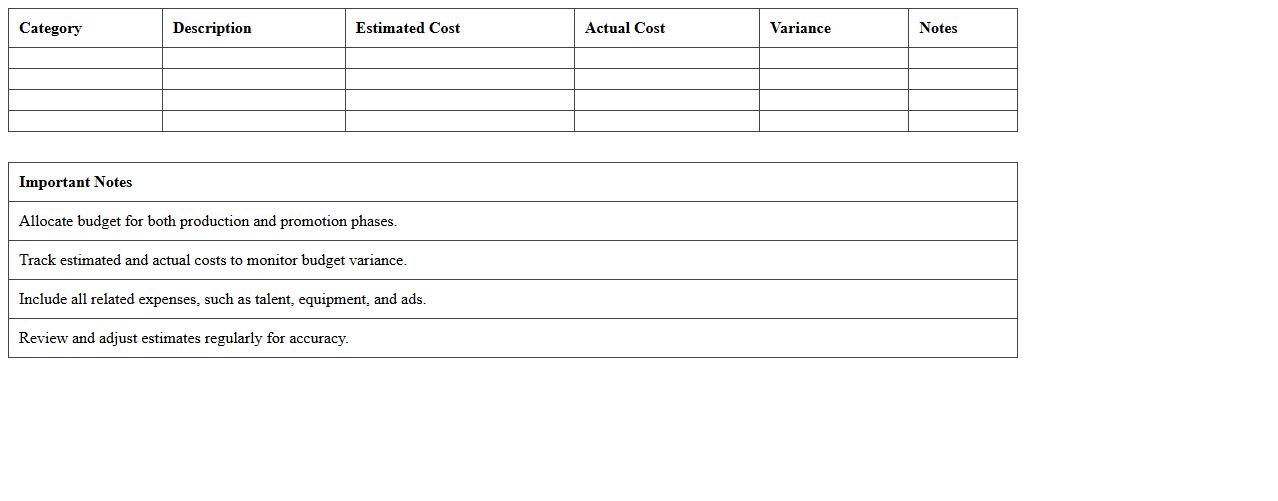 | Category | Description | Estimated Cost | Actual Cost | Variance | Notes |
|---|---|---|---|---|---|
| | | | | | |
| | | | | | |
| | | | | | |
| | | | | | |

| Important Notes |
|---|
| Allocate budget for both production and promotion phases. |
| Track estimated and actual costs to monitor budget variance. |
| Include all related expenses, such as talent, equipment, and ads. |
| Review and adjust estimates regularly for accuracy. |